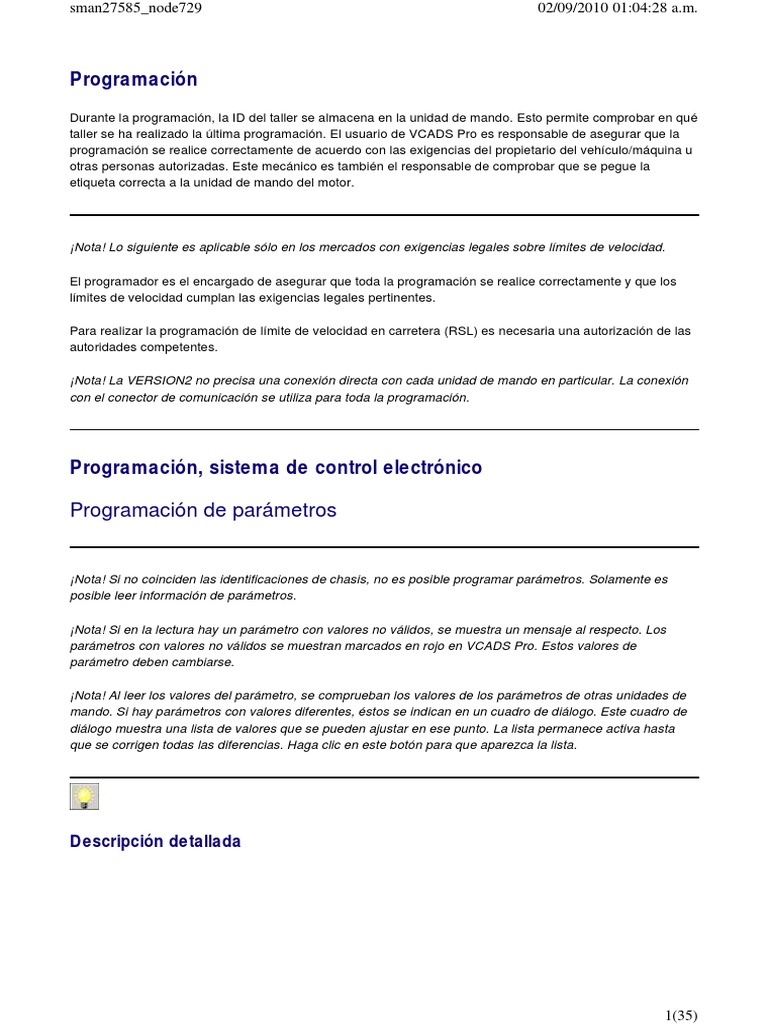 sman27585_node729

02/09/2010 01:04:28 a.m.

Programación

Durante la programación, la ID del taller se almacena en la unidad de mando. Esto permite comprobar en qué taller se ha realizado la última programación. El usuario de VCADS Pro es responsable de asegurar que la programación se realice correctamente de acuerdo con las exigencias del propietario del vehículo/máquina u otras personas autorizadas. Este mecánico es también el responsable de comprobar que se pegue la etiqueta correcta a la unidad de mando del motor.

¡Nota! Lo siguiente es aplicable sólo en los mercados con exigencias legales sobre límites de velocidad.

El programador es el encargado de asegurar que toda la programación se realice correctamente y que los límites de velocidad cumplan las exigencias legales pertinentes.

Para realizar la programación de límite de velocidad en carretera (RSL) es necesaria una autorización de las autoridades competentes.

¡Nota! La VERSION2 no precisa una conexión directa con cada unidad de mando en particular. La conexión con el conector de comunicación se utiliza para toda la programación.

Programación, sistema de control electrónico

Programación de parámetros

¡Nota! Si no coinciden las identificaciones de chasis, no es posible programar parámetros. Solamente es posible leer información de parámetros.

¡Nota! Si en la lectura hay un parámetro con valores no válidos, se muestra un mensaje al respecto. Los parámetros con valores no válidos se muestran marcados en rojo en VCADS Pro. Estos valores de parámetro deben cambiarse.

¡Nota! Al leer los valores del parámetro, se comprueban los valores de los parámetros de otras unidades de mando. Si hay parámetros con valores diferentes, éstos se indican en un cuadro de diálogo. Este cuadro de diálogo muestra una lista de valores que se pueden ajustar en ese punto. La lista permanece activa hasta que se corrigen todas las diferencias. Haga clic en este botón para que aparezca la lista.

Descripción detallada

1(35)